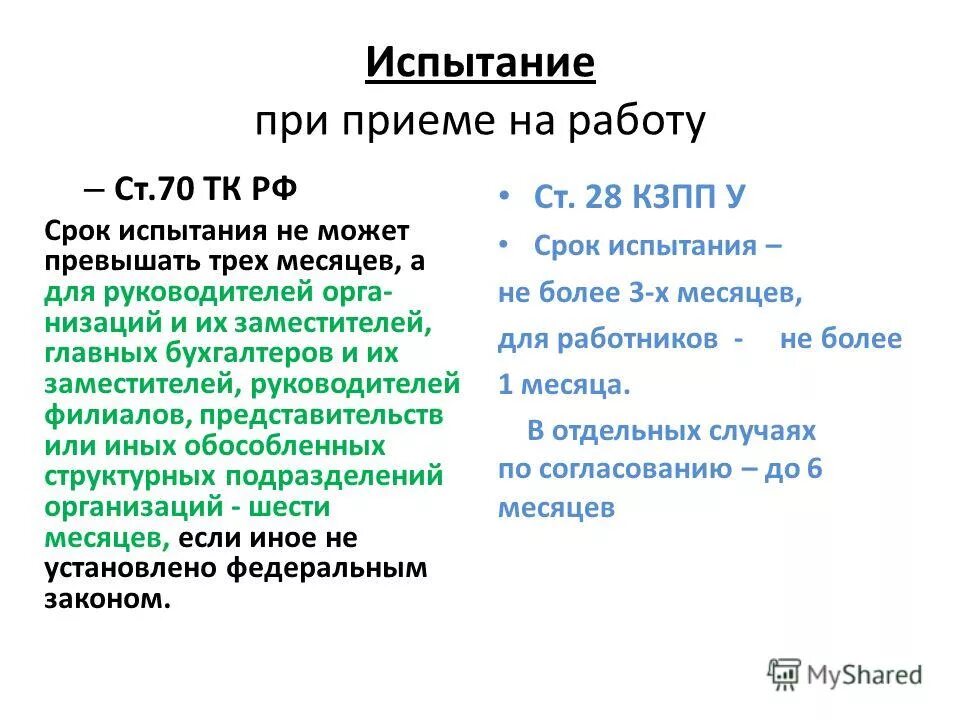 Испытание
при приеме на работу

– Ст.70 ТК РФ

Срок испытания не может превышать трех месяцев, а для руководителей организаций и их заместителей, главных бухгалтеров и их заместителей, руководителей филиалов, представительств или иных обособленных структурных подразделений организаций - шести месяцев, если иное не установлено федеральным законом.

• Ст. 28 КЗПП У

• Срок испытания –

не более 3-х месяцев,

для работников - не более 1 месяца.

В отдельных случаях по согласованию – до 6 месяцев

MyShared